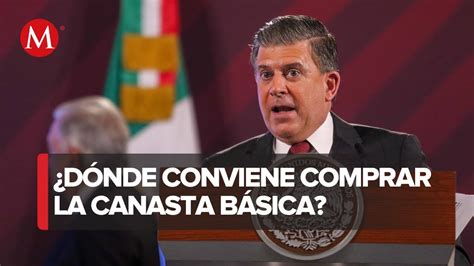 M

¿DÓNDE CONVIENE COMPRAR LA CANASTA BÁSICA?